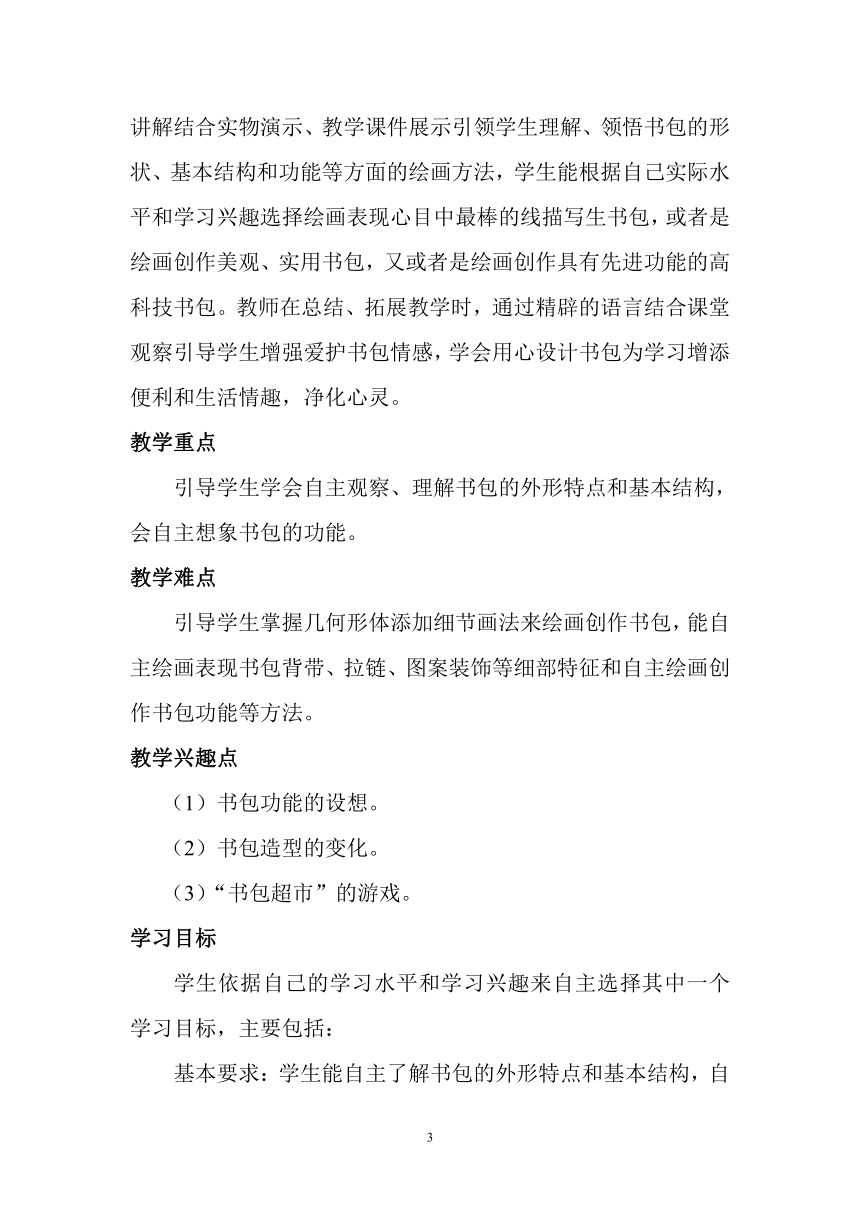 讲解结合实物演示、教学课件展示引领学生理解、领悟书包的形状、基本结构和功能等方面的绘画方法，学生能根据自己实际水平和学习兴趣选择绘画表现心目中最棒的线描写生书包，或者是绘画创作美观、实用书包，又或者是绘画创作具有先进功能的高科技书包。教师在总结、拓展教学时，通过精辟的语言结合课堂观察引导学生增强爱护书包情感，学会用心设计书包为学习增添便利和生活情趣，净化心灵。

教学重点

引导学生学会自主观察、理解书包的外形特点和基本结构，会自主想象书包的功能。

教学难点

引导学生掌握几何形体添加细节画法来绘画创作书包，能自主绘画表现书包背带、拉链、图案装饰等细部特征和自主绘画创作书包功能等方法。

教学兴趣点

（1）书包功能的设想。

（2）书包造型的变化。

（3）“书包超市”的游戏。

学习目标

学生依据自己的学习水平和学习兴趣来自主选择其中一个学习目标，主要包括：

基本要求：学生能自主了解书包的外形特点和基本结构，自

3